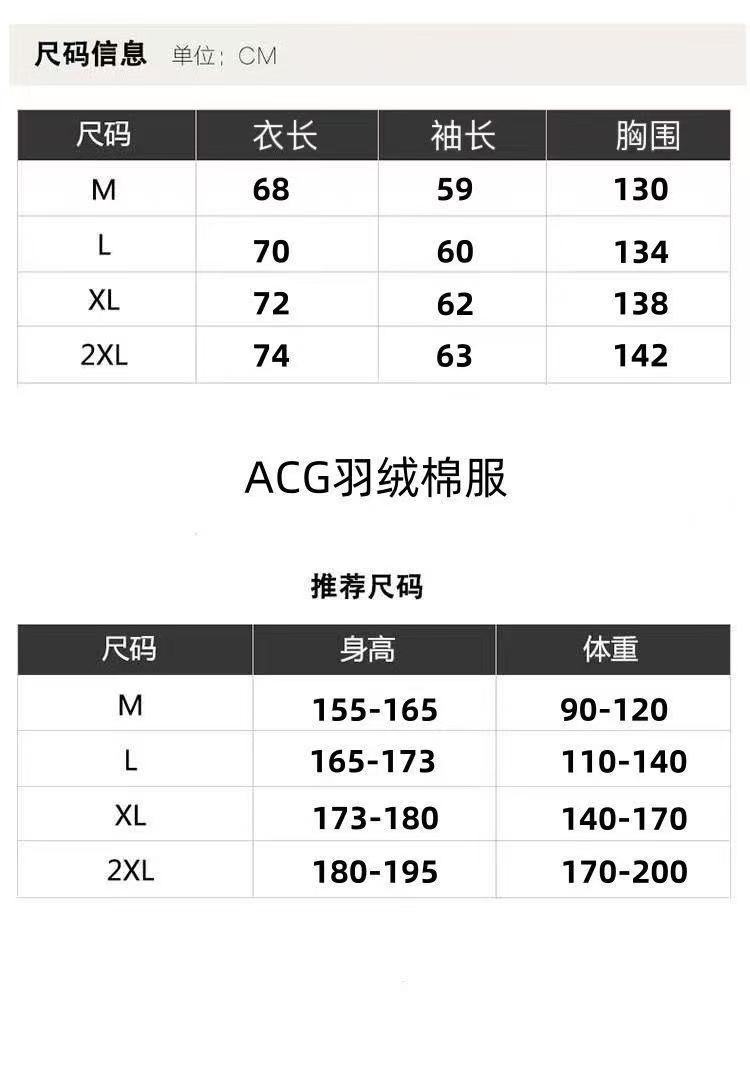 尺码信息 单位：CM

| 尺码 | 衣长 | 袖长 | 胸围 |
|---|---|---|---|
| M | 68 | 59 | 130 |
| L | 70 | 60 | 134 |
| XL | 72 | 62 | 138 |
| 2XL | 74 | 63 | 142 |

ACG羽绒棉服

推荐尺码

| 尺码 | 身高 | 体重 |
|---|---|---|
| M | 155-165 | 90-120 |
| L | 165-173 | 110-140 |
| XL | 173-180 | 140-170 |
| 2XL | 180-195 | 170-200 |